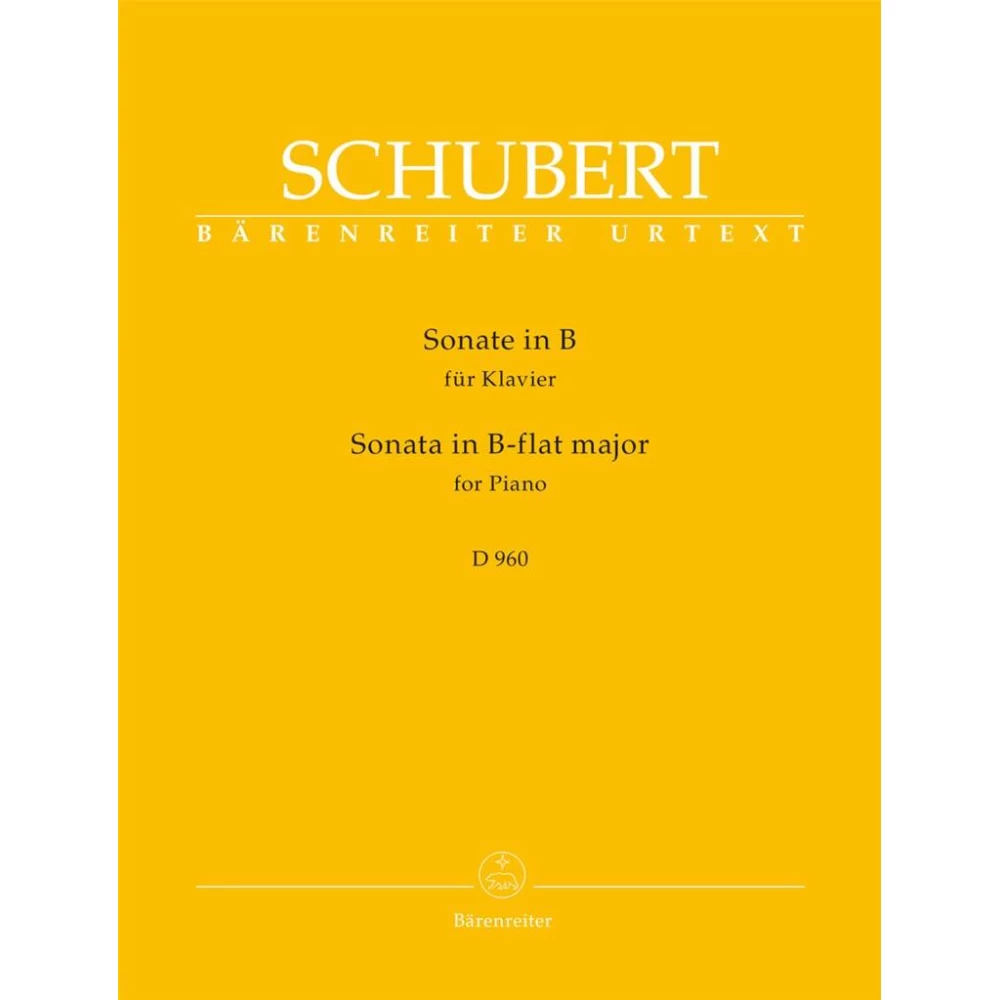 SCHUBERT

BÄRENREITER URTEXT

Sonate in B
für Klavier

Sonata in B-flat major
for Piano

D 960

Bärenreiter